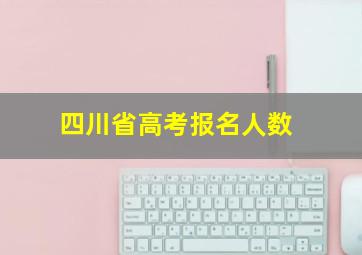 四川省高考报名人数